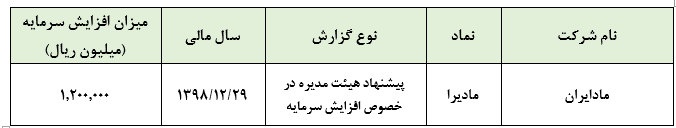 | نام شرکت | نماد | نوع گزارش | سال مالی | میزان افزایش سرمایه (میلیون ریال) |
|---|---|---|---|---|
| مادایران | مادیرا | پیشنهاد هیئت مدیره در خصوص افزایش سرمایه | ۱۳۹۸/۱۲/۲۹ | ۱,۲۰۰,۰۰۰ |